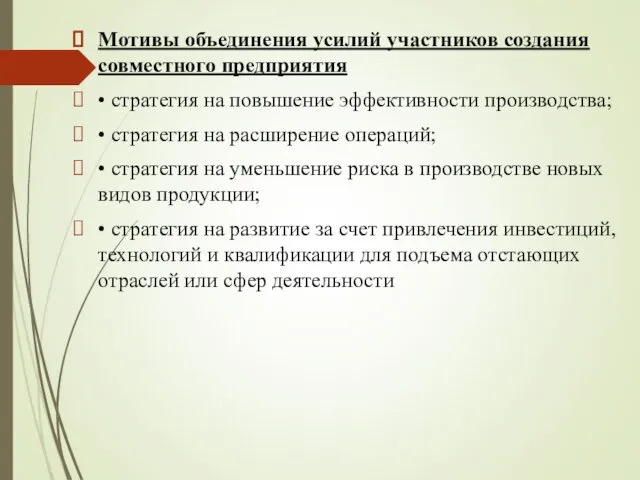 Мотивы объединения усилий участников создания совместного предприятия

 • стратегия на повышение эффективности производства;

 • стратегия на расширение операций;

 • стратегия на уменьшение риска в производстве новых видов продукции;

 • стратегия на развитие за счет привлечения инвестиций, технологий и квалификации для подъема отстающих отраслей или сфер деятельности